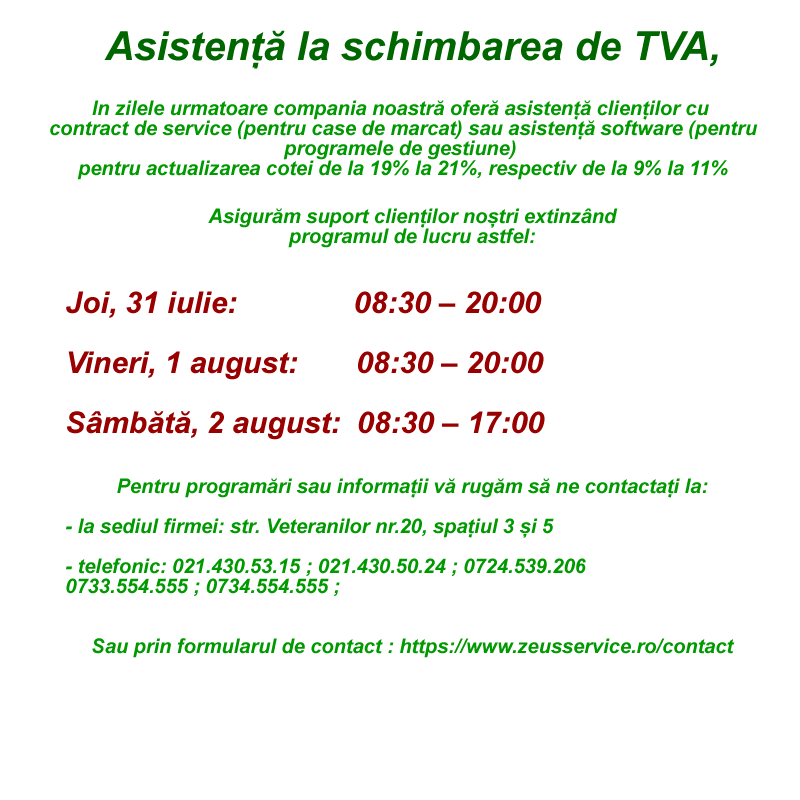 Asistență la schimbarea de TVA,

In zilele urmatoare compania noastră oferă asistență clienților cu contract de service (pentru case de marcat) sau asistență software (pentru programele de gestiune)
pentru actualizarea cotei de la 19% la 21%, respectiv de la 9% la 11%

Asigurăm suport clienților noștri extinzând programul de lucru astfel:

Joi, 31 iulie: 08:30 – 20:00

Vineri, 1 august: 08:30 – 20:00

Sâmbătă, 2 august: 08:30 – 17:00

Pentru programări sau informații vă rugăm să ne contactați la:

- la sediul firmei: str. Veteranilor nr.20, spațiul 3 și 5

- telefonic: 021.430.53.15 ; 021.430.50.24 ; 0724.539.206
0733.554.555 ; 0734.554.555 ;

Sau prin formularul de contact : https://www.zeusservice.ro/contact